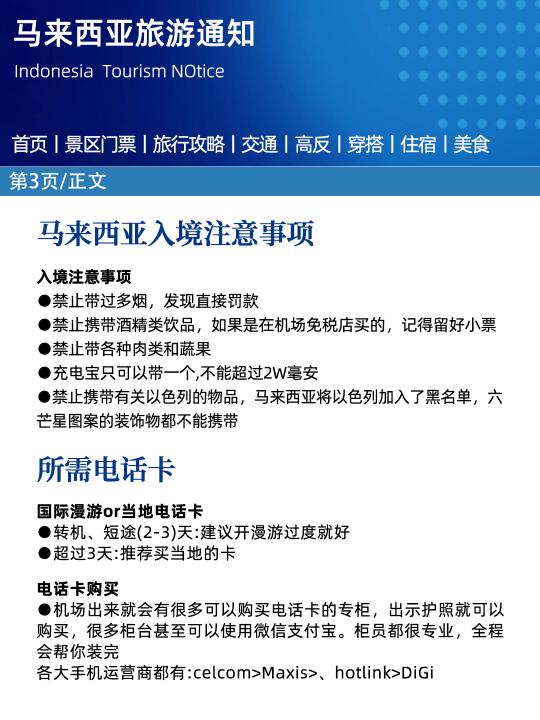 马来西亚旅游通知
Indonesia Tourism NOtice

首页 | 景区门票 | 旅行攻略 | 交通 | 高反 | 穿搭 | 住宿 | 美食

第3页/正文

马来西亚入境注意事项

入境注意事项
●禁止带过多烟，发现直接罚款
●禁止携带酒精类饮品，如果是在机场免税店买的，记得留好小票
●禁止带各种肉类和蔬果
●充电宝只可以带一个,不能超过2W毫安
●禁止携带有关以色列的物品，马来西亚将以色列加入了黑名单，六芒星图案的装饰物都不能携带

所需电话卡

国际漫游or当地电话卡
●转机、短途(2-3)天:建议开漫游过度就好
●超过3天:推荐买当地的卡

电话卡购买
●机场出来就会有很多可以购买电话卡的专柜，出示护照就可以购买，很多柜台甚至可以使用微信支付宝。柜员都很专业，全程会帮你装完
各大手机运营商都有:celcom>Maxis>、hotlink>DiGi